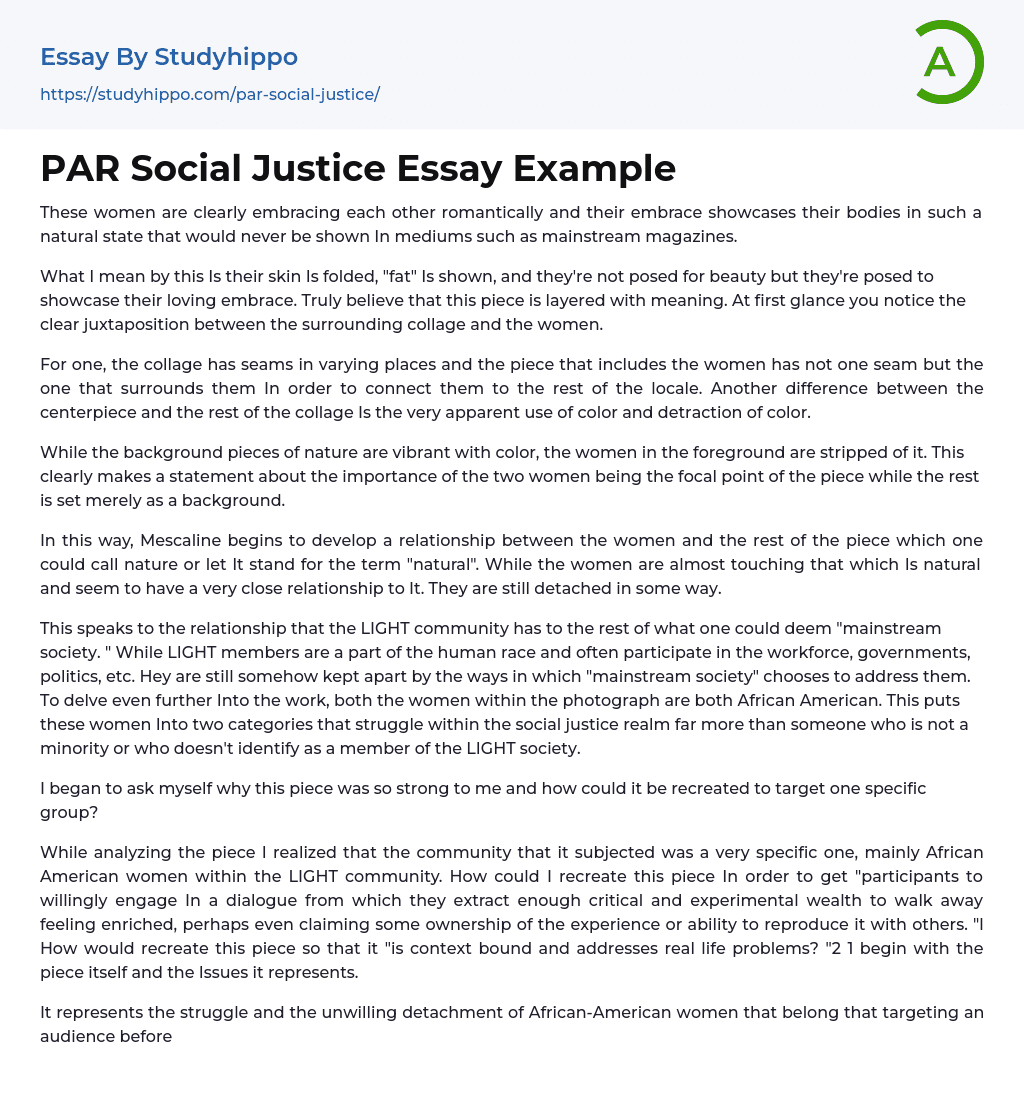 Essay By Studyhippo
https://studyhippo.com/par-social-justice/

A

PAR Social Justice Essay Example

These women are clearly embracing each other romantically and their embrace showcases their bodies in such a natural state that would never be shown In mediums such as mainstream magazines.

What I mean by this Is their skin Is folded, "fat" Is shown, and they're not posed for beauty but they're posed to showcase their loving embrace. Truly believe that this piece is layered with meaning. At first glance you notice the clear juxtaposition between the surrounding collage and the women.

For one, the collage has seams in varying places and the piece that includes the women has not one seam but the one that surrounds them In order to connect them to the rest of the locale. Another difference between the centerpiece and the rest of the collage Is the very apparent use of color and detraction of color.

While the background pieces of nature are vibrant with color, the women in the foreground are stripped of it. This clearly makes a statement about the importance of the two women being the focal point of the piece while the rest is set merely as a background.

In this way, Mescaline begins to develop a relationship between the women and the rest of the piece which one could call nature or let It stand for the term "natural". While the women are almost touching that which Is natural and seem to have a very close relationship to It. They are still detached in some way.

This speaks to the relationship that the LIGHT community has to the rest of what one could deem "mainstream society. " While LIGHT members are a part of the human race and often participate in the workforce, governments, politics, etc. Hey are still somehow kept apart by the ways in which "mainstream society" chooses to address them. To delve even further Into the work, both the women within the photograph are both African American. This puts these women Into two categories that struggle within the social justice realm far more than someone who is not a minority or who doesn't identify as a member of the LIGHT society.

I began to ask myself why this piece was so strong to me and how could it be recreated to target one specific group?

While analyzing the piece I realized that the community that it subjected was a very specific one, mainly African American women within the LIGHT community. How could I recreate this piece In order to get "participants to willingly engage In a dialogue from which they extract enough critical and experimental wealth to walk away feeling enriched, perhaps even claiming some ownership of the experience or ability to reproduce it with others. "I How would recreate this piece so that it "is context bound and addresses real life problems? "2 1 begin with the piece itself and the Issues it represents.

It represents the struggle and the unwilling detachment of African-American women that belong that targeting an audience before